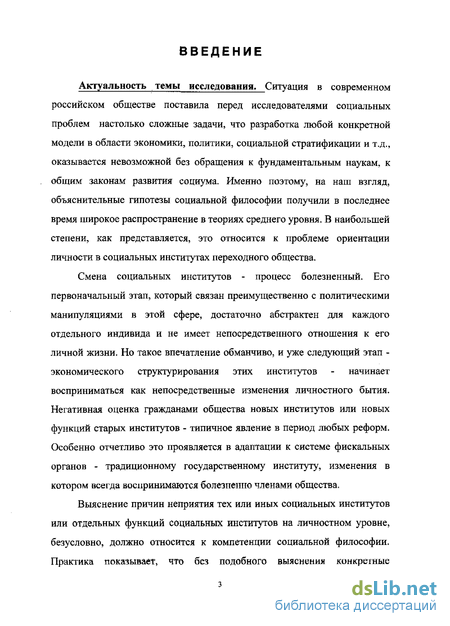 ВВЕДЕНИЕ

Актуальность темы исследования. Ситуация в современном российском обществе поставила перед исследователями социальных проблем настолько сложные задачи, что разработка любой конкретной модели в области экономики, политики, социальной стратификации и т.д., оказывается невозможной без обращения к фундаментальным наукам, к общим законам развития социума. Именно поэтому, на наш взгляд, объяснительные гипотезы социальной философии получили в последнее время широкое распространение в теориях среднего уровня. В наибольшей степени, как представляется, это относится к проблеме ориентации личности в социальных институтах переходного общества.

Смена социальных институтов - процесс болезненный. Его первоначальный этап, который связан преимущественно с политическими манипуляциями в этой сфере, достаточно абстрактен для каждого отдельного индивида и не имеет непосредственного отношения к его личной жизни. Но такое впечатление обманчиво, и уже следующий этап - экономического структурирования этих институтов - начинает восприниматься как непосредственные изменения личностного бытия. Негативная оценка гражданами общества новых институтов или новых функций старых институтов - типичное явление в период любых реформ. Особенно отчетливо это проявляется в адаптации к системе фискальных органов - традиционному государственному институту, изменения в котором всегда воспринимаются болезненно членами общества.

Выяснение причин неприятия тех или иных социальных институтов или отдельных функций социальных институтов на личностном уровне, безусловно, должно относится к компетенции социальной философии. Практика показывает, что без подобного выяснения конкретные

3

dsLib.net
библиотека диссертаций